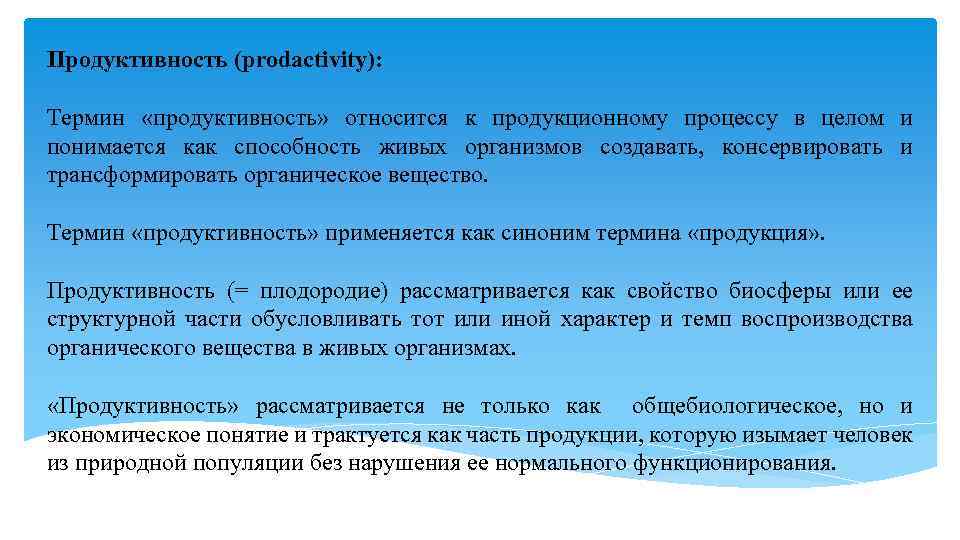 Продуктивность (prodactivity):

Термин «продуктивность» относится к продукционному процессу в целом и понимается как способность живых организмов создавать, консервировать и трансформировать органическое вещество.

Термин «продуктивность» применяется как синоним термина «продукция».

Продуктивность (= плодородие) рассматривается как свойство биосферы или ее структурной части обусловливать тот или иной характер и темп воспроизводства органического вещества в живых организмах.

«Продуктивность» рассматривается не только как общебиологическое, но и экономическое понятие и трактуется как часть продукции, которую изымает человек из природной популяции без нарушения ее нормального функционирования.